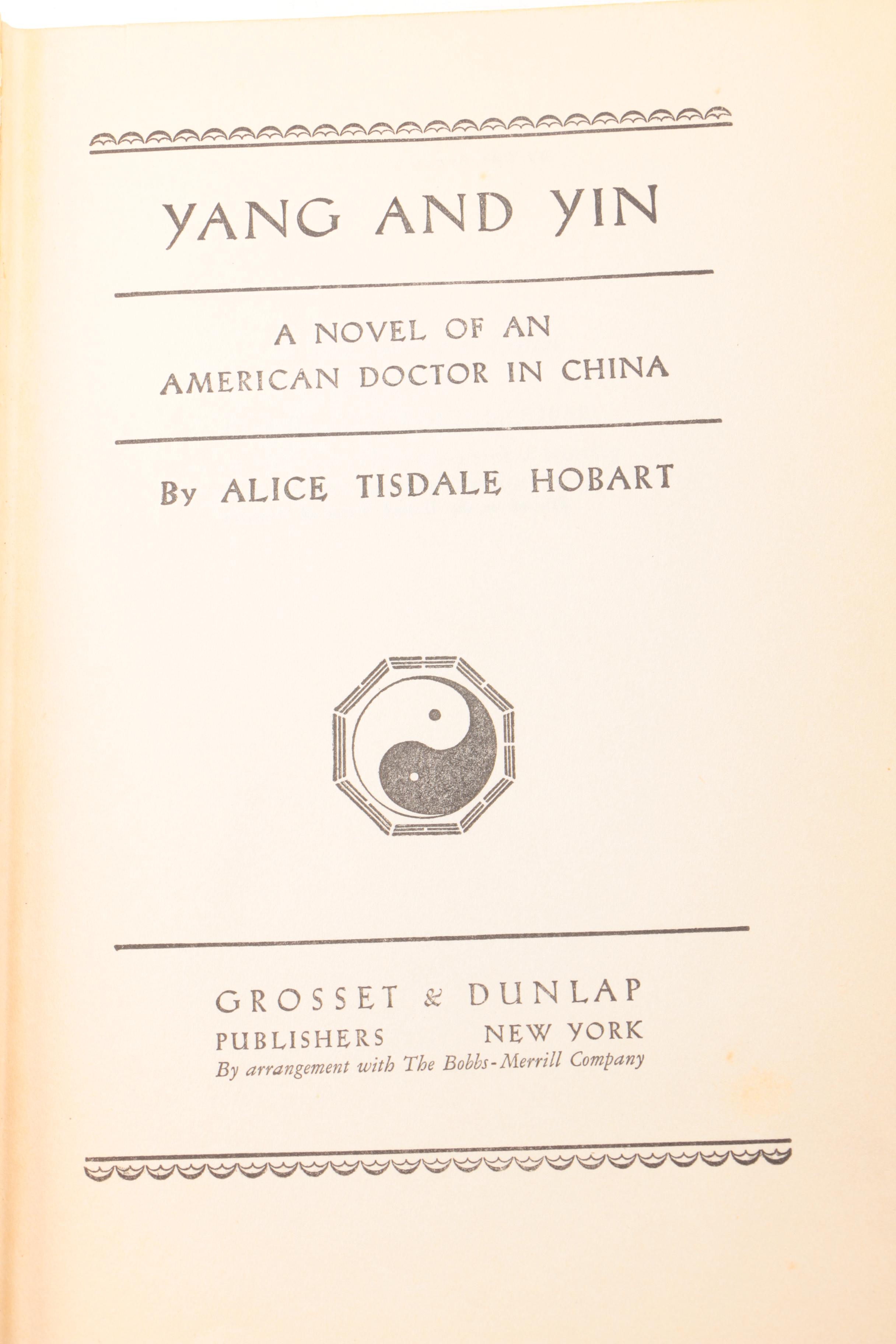 YANG AND YIN

A NOVEL OF AN AMERICAN DOCTOR IN CHINA

By ALICE TISDALE HOBART

GROSSET & DUNLAP
PUBLISHERS NEW YORK
By arrangement with The Bobbs-Merrill Company